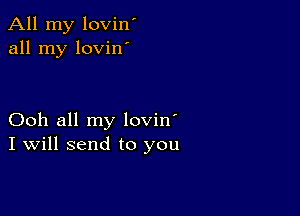 All my lovin´
all my lovin´

Ooh all my lovin´
I will send to you